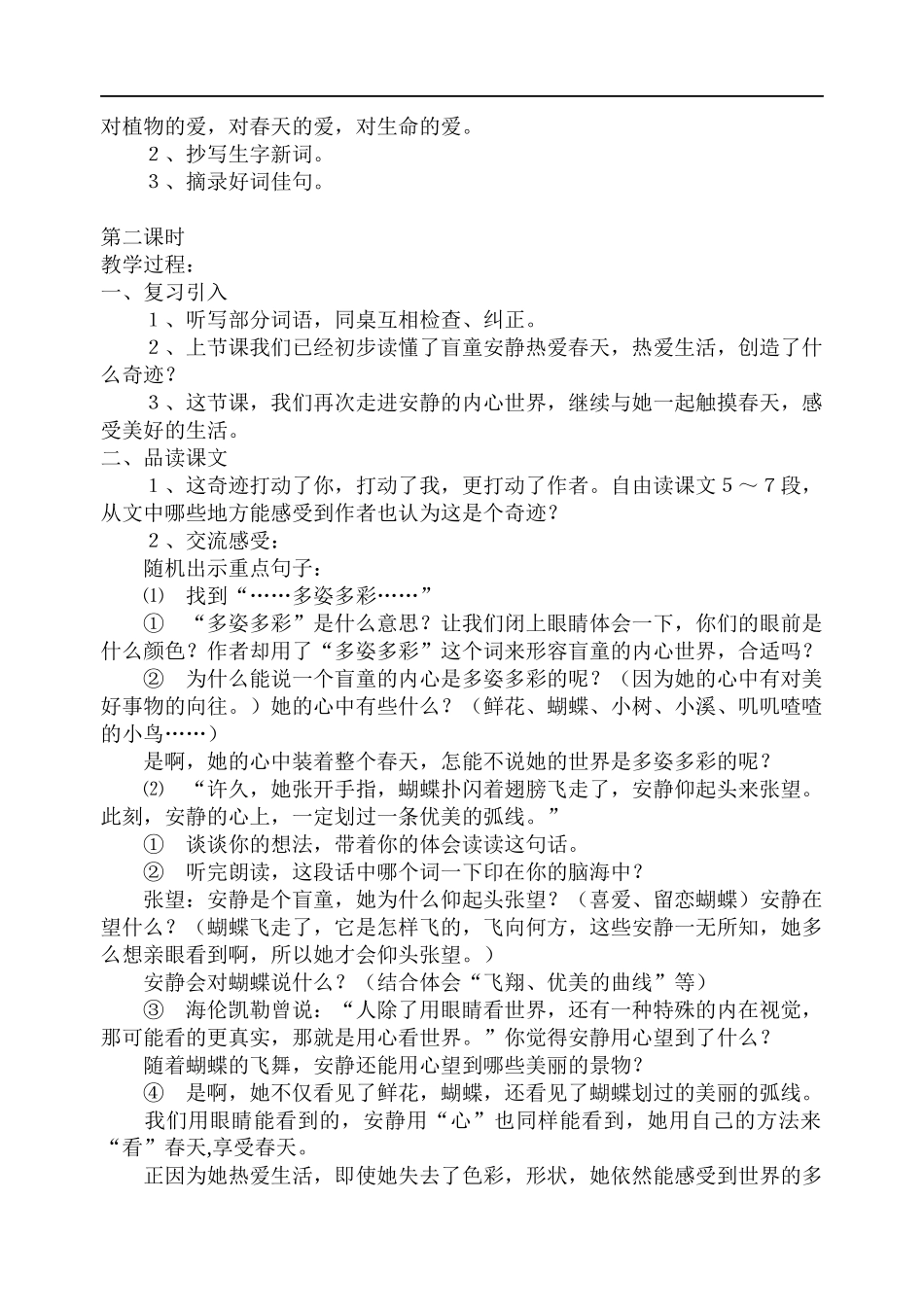 对植物的爱，对春天的爱，对生命的爱。

２、抄写生字新词。

３、摘录好词佳句。

第二课时

教学过程：

一、复习引入

１、听写部分词语，同桌互相检查、纠正。

２、上节课我们已经初步读懂了盲童安静热爱春天，热爱生活，创造了什么奇迹？

３、这节课，我们再次走进安静的内心世界，继续与她一起触摸春天，感受美好的生活。

二、品读课文

１、这奇迹打动了你，打动了我，更打动了作者。自由读课文５～７段，从文中哪些地方能感受到作者也认为这是个奇迹？

２、交流感受：

随机出示重点句子：

⑴ 找到“……多姿多彩……”

① “多姿多彩”是什么意思？让我们闭上眼睛体会一下，你们的眼前是什么颜色？作者却用了“多姿多彩”这个词来形容盲童的内心世界，合适吗？

② 为什么能说一个盲童的内心是多姿多彩的呢？（因为她的心中有对美好事物的向往。）她的心中有些什么？（鲜花、蝴蝶、小树、小溪、叽叽喳喳的小鸟……）

是啊，她的心中装着整个春天，怎能不说她的世界是多姿多彩的呢？

⑵ “许久，她张开手指，蝴蝶扑闪着翅膀飞走了，安静仰起头来张望。此刻，安静的心上，一定划过一条优美的弧线。”

① 谈谈你的想法，带着你的体会读读这句话。

② 听完朗读，这段话中哪个词一下印在你的脑海中？

张望：安静是个盲童，她为什么仰起头张望？（喜爱、留恋蝴蝶）安静在望什么？（蝴蝶飞走了，它是怎样飞的，飞向何方，这些安静一无所知，她多么想亲眼看到啊，所以她才会仰头张望。）

安静会对蝴蝶说什么？（结合体会“飞翔、优美的曲线”等）

③ 海伦凯勒曾说：“人除了用眼睛看世界，还有一种特殊的内在视觉，那可能看的更真实，那就是用心看世界。”你觉得安静用心望到了什么？

随着蝴蝶的飞舞，安静还能用心望到哪些美丽的景物？

④ 是啊，她不仅看见了鲜花，蝴蝶，还看见了蝴蝶划过的美丽的弧线。

我们用眼睛能看到的，安静用“心”也同样能看到，她用自己的方法来“看”春天,享受春天。

正因为她热爱生活，即使她失去了色彩，形状，她依然能感受到世界的多